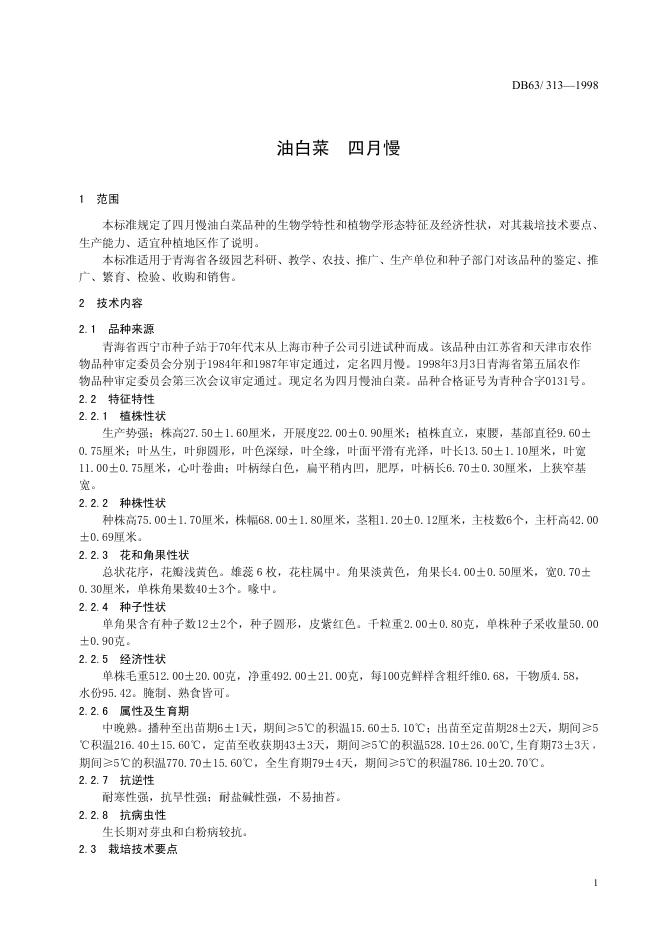 DB63/ 313—1998

油白菜　四月慢

1　范围

本标准规定了四月慢油白菜品种的生物学特性和植物学形态特征及经济性状，对其栽培技术要点、生产能力、适宜种植地区作了说明。

本标准适用于青海省各级园艺科研、教学、农技、推广、生产单位和种子部门对该品种的鉴定、推广、繁育、检验、收购和销售。

2　技术内容

2.1　品种来源

青海省西宁市种子站于70年代末从上海市种子公司引进试种而成。该品种由江苏省和天津市农作物品种审定委员会分别于1984年和1987年审定通过，定名四月慢。1998年3月3日青海省第五届农作物品种审定委员会第三次会议审定通过。现定名为四月慢油白菜。品种合格证号为青种合字0131号。

2.2　特征特性

2.2.1　植株性状

生产势强；株高27.50±1.60厘米，开展度22.00±0.90厘米；植株直立，束腰，基部直径9.60±0.75厘米；叶丛生，叶卵圆形，叶色深绿，叶全缘，叶面平滑有光泽，叶长13.50±1.10厘米，叶宽11.00±0.75厘米，心叶卷曲；叶柄绿白色，扁平稍内凹，肥厚，叶柄长6.70±0.30厘米，上狭窄基宽。

2.2.2　种株性状

种株高75.00±1.70厘米，株幅68.00±1.80厘米，茎粗1.20±0.12厘米，主枝数6个，主杆高42.00±0.69厘米。

2.2.3　花和角果性状

总状花序，花瓣浅黄色。雄蕊 6 枚，花柱属中。角果淡黄色，角果长4.00±0.50厘米，宽0.70±0.30厘米，单株角果数40±3个。喙中。

2.2.4　种子性状

单角果含有种子数12±2个，种子圆形，皮紫红色。千粒重2.00±0.80克，单株种子采收量50.00±0.90克。

2.2.5　经济性状

单株毛重512.00±20.00克，净重492.00±21.00克，每100克鲜样含粗纤维0.68，干物质4.58，水份95.42。腌制、熟食皆可。

2.2.6　属性及生育期

中晚熟。播种至出苗期6±1天，期间≥5℃的积温15.60±5.10℃；出苗至定苗期28±2天，期间≥5℃积温216.40±15.60℃，定苗至收获期43±3天，期间≥5℃的积温528.10±26.00℃，生育期73±3天，期间≥5℃的积温770.70±15.60℃，全生育期79±4天，期间≥5℃的积温786.10±20.70℃。

2.2.7　抗逆性

耐寒性强，抗旱性强；耐盐碱性强，不易抽苔。

2.2.8　抗病虫性

生长期对芽虫和白粉病较抗。

2.3　栽培技术要点

1